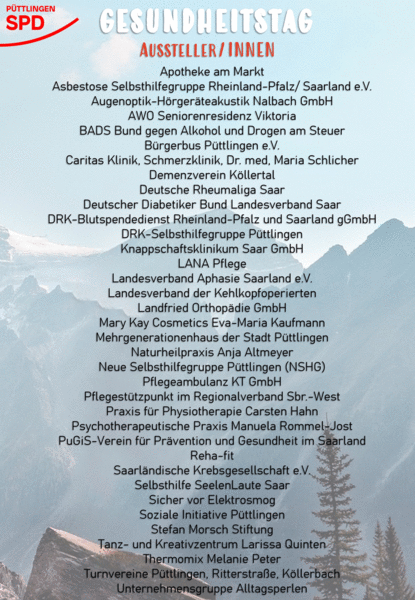 PÜTTLINGEN
SPD

GESUNDHEITSTAG

AUSSTELLER/INNEN

Apotheke am Markt
Asbestose Selbsthilfegruppe Rheinland-Pfalz/ Saarland e.V.
Augenoptik-Hörgeräteakustik Nalbach GmbH
AWO Seniorenresidenz Viktoria
BADS Bund gegen Alkohol und Drogen am Steuer
Bürgerbus Püttlingen e.V.
Caritas Klinik, Schmerzklinik, Dr. med, Maria Schlicher
Demenzverein Köllertal
Deutsche Rheumaliga Saar
Deutscher Diabetiker Bund Landesverband Saar
DRK-Blutspendedienst Rheinland-Pfalz und Saarland gGmbH
DRK-Selbsthilfegruppe Püttlingen
Knappschaftsklinikum Saar GmbH
LANA Pflege
Landesverband Aphasie Saarland e.V.
Landesverband der Kehlkopfoperierten
Landfried Orthopädie GmbH
Mary Kay Cosmetics Eva-Maria Kaufmann
Mehrgenerationenhaus der Stadt Püttlingen
Naturheilpraxis Anja Altmeyer
Neue Selbsthilfegruppe Püttlingen (NSHG)
Pflegeambulanz KT GmbH
Pflegestützpunkt im Regionalverband Sbr.-West
Praxis für Physiotherapie Carsten Hahn
Psychotherapeutische Praxis Manuela Rommel-Jost
PuGiS-Verein für Prävention und Gesundheit im Saarland
Reha-fit
Saarländische Krebsgesellschaft e.V.
Selbsthilfe SeelenLaute Saar
Sicher vor Elektrosmog
Soziale Initiative Püttlingen
Stefan Morsch Stiftung
Tanz- und Kreativzentrum Larissa Quinten
Thermomix Melanie Peter
Turnvereine Püttlingen, Ritterstraße, Köllerbach
Unternehmensgruppe Alltagsperlen